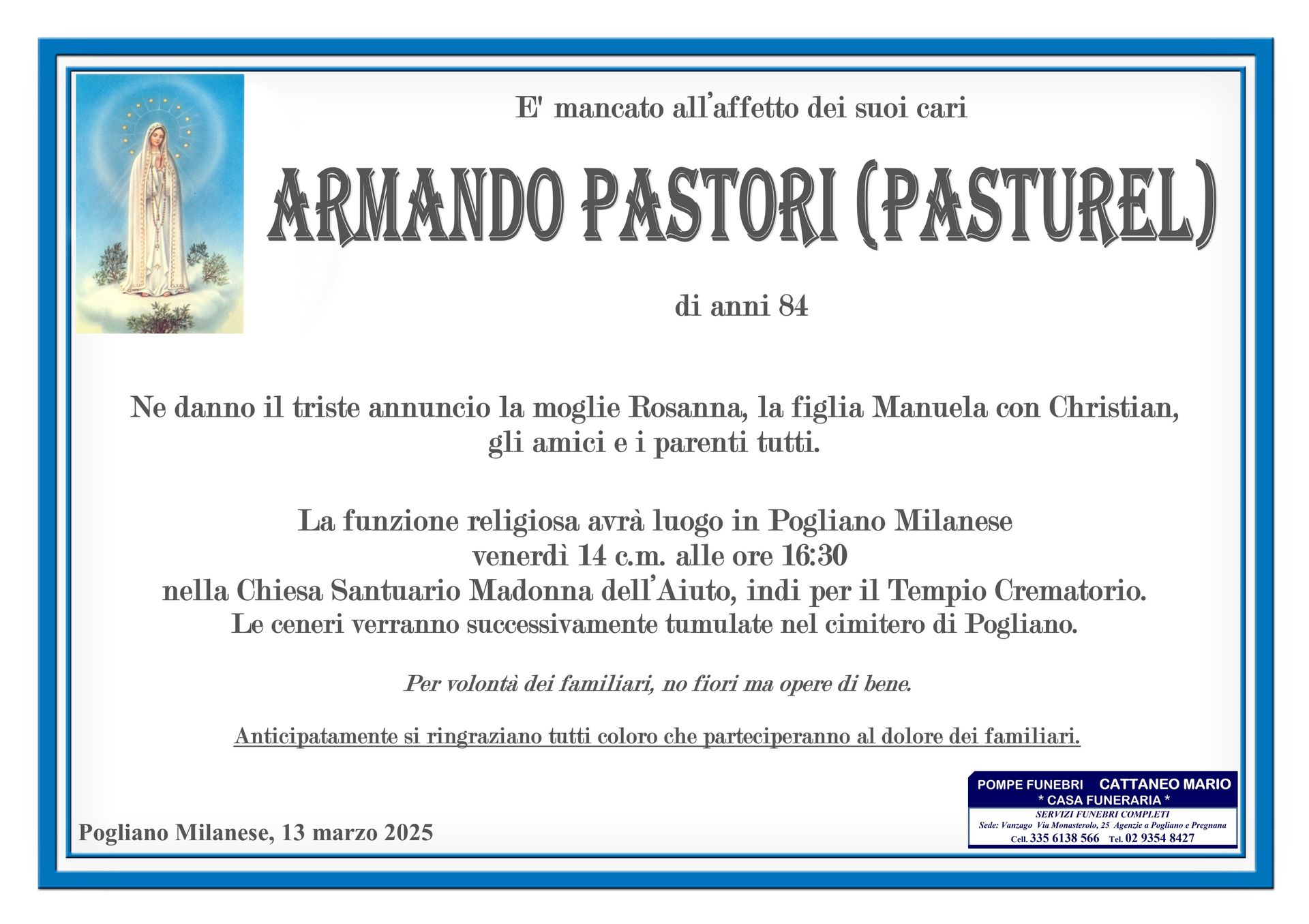 E' mancato all'affetto dei suoi cari

ARMANDO PASTORI (PASTUREL)

di anni 84

Ne danno il triste annuncio la moglie Rosanna, la figlia Manuela con Christian, gli amici e i parenti tutti.

La funzione religiosa avrà luogo in Pogliano Milanese
venerdì 14 c.m. alle ore 16:30
nella Chiesa Santuario Madonna dell'Aiuto, indi per il Tempio Crematorio.
Le ceneri verranno successivamente tumulate nel cimitero di Pogliano.

Per volontà dei familiari, no fiori ma opere di bene.

Anticipatamente si ringraziano tutti coloro che parteciperanno al dolore dei familiari.

Pogliano Milanese, 13 marzo 2025

POMPE FUNEBRI CATTANEO MARIO
* CASA FUNERARIA *
SERVIZI FUNEBRI COMPLETI
Sede: Vanzago Via Monasterolo, 25 Agenzie a Pogliano e Pregnana
Cell. 335 6138 566 Tel. 02 9354 8427